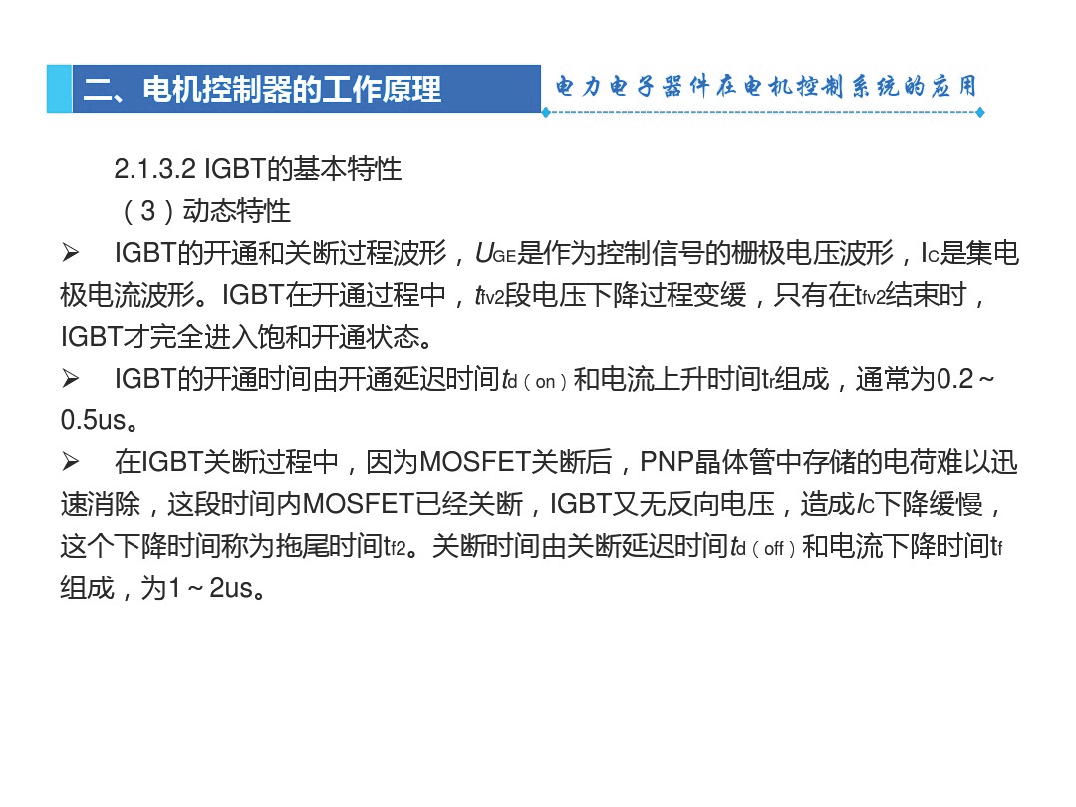 二、电机控制器的工作原理

电力电子器件在电机控制系统的应用

2.1.3.2 IGBT的基本特性

（3）动态特性

➢ IGBT的开通和关断过程波形，$U_{GE}$是作为控制信号的栅极电压波形，$I_C$是集电极电流波形。IGBT在开通过程中，$t_{fv2}$段电压下降过程变缓，只有在$t_{fv2}$结束时，IGBT才完全进入饱和开通状态。

➢ IGBT的开通时间由开通延迟时间$t_{d(on)}$和电流上升时间$t_r$组成，通常为0.2～0.5us。

➢ 在IGBT关断过程中，因为MOSFET关断后，PNP晶体管中存储的电荷难以迅速消除，这段时间内MOSFET已经关断，IGBT又无反向电压，造成$I_C$下降缓慢，这个下降时间称为拖尾时间$t_{f2}$。关断时间由关断延迟时间$t_{d(off)}$和电流下降时间$t_f$组成，为1～2us。